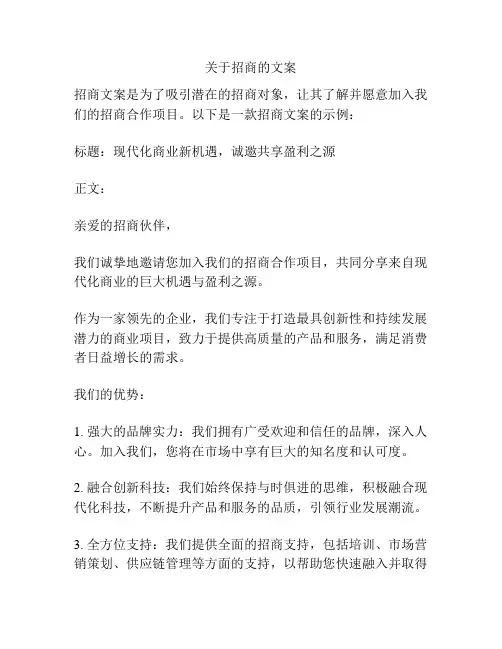 关于招商的文案

招商文案是为了吸引潜在的招商对象，让其了解并愿意加入我们的招商合作项目。以下是一款招商文案的示例：

标题：现代化商业新机遇，诚邀共享盈利之源

正文：

亲爱的招商伙伴，

我们诚挚地邀请您加入我们的招商合作项目，共同分享来自现代化商业的巨大机遇与盈利之源。

作为一家领先的企业，我们专注于打造最具创新性和持续发展潜力的商业项目，致力于提供高质量的产品和服务，满足消费者日益增长的需求。

我们的优势：

1. 强大的品牌实力：我们拥有广受欢迎和信任的品牌，深入人心。加入我们，您将在市场中享有巨大的知名度和认可度。

2. 融合创新科技：我们始终保持与时俱进的思维，积极融合现代化科技，不断提升产品和服务的品质，引领行业发展潮流。

3. 全方位支持：我们提供全面的招商支持，包括培训、市场营销策划、供应链管理等方面的支持，以帮助您快速融入并取得